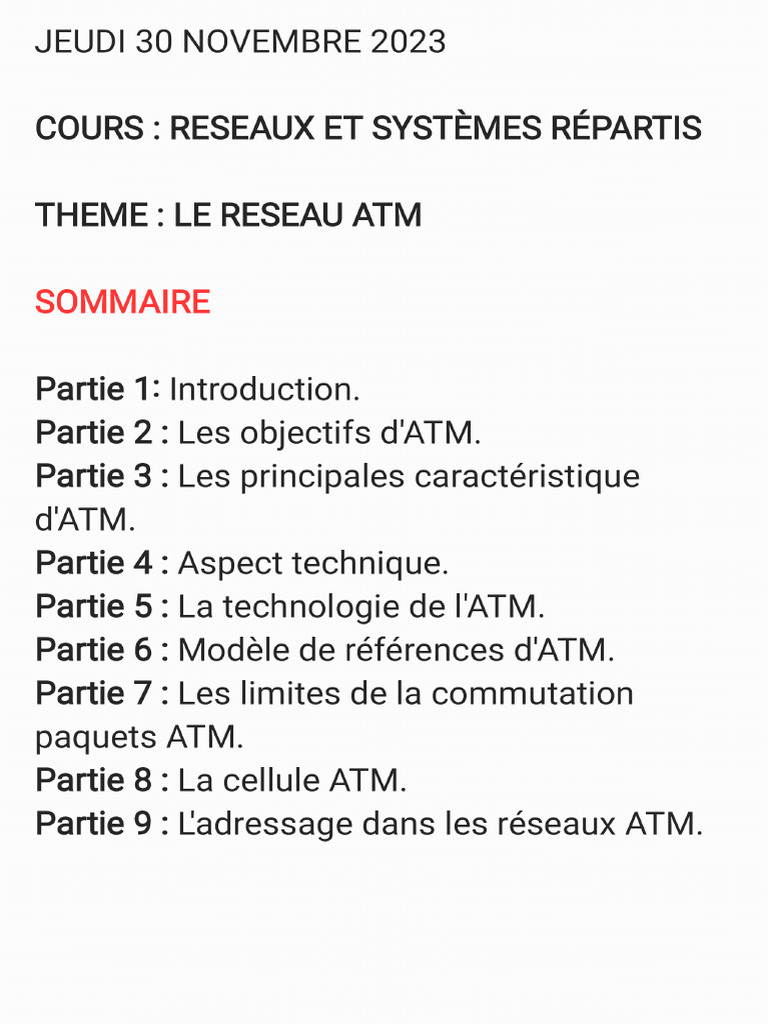 JEUDI 30 NOVEMBRE 2023

COURS : RESEAUX ET SYSTÈMES RÉPARTIS

THEME : LE RESEAU ATM

SOMMAIRE

Partie 1: Introduction.
Partie 2 : Les objectifs d'ATM.
Partie 3 : Les principales caractéristique d'ATM.
Partie 4 : Aspect technique.
Partie 5 : La technologie de l'ATM.
Partie 6 : Modèle de références d'ATM.
Partie 7 : Les limites de la commutation paquets ATM.
Partie 8 : La cellule ATM.
Partie 9 : L'adressage dans les réseaux ATM.